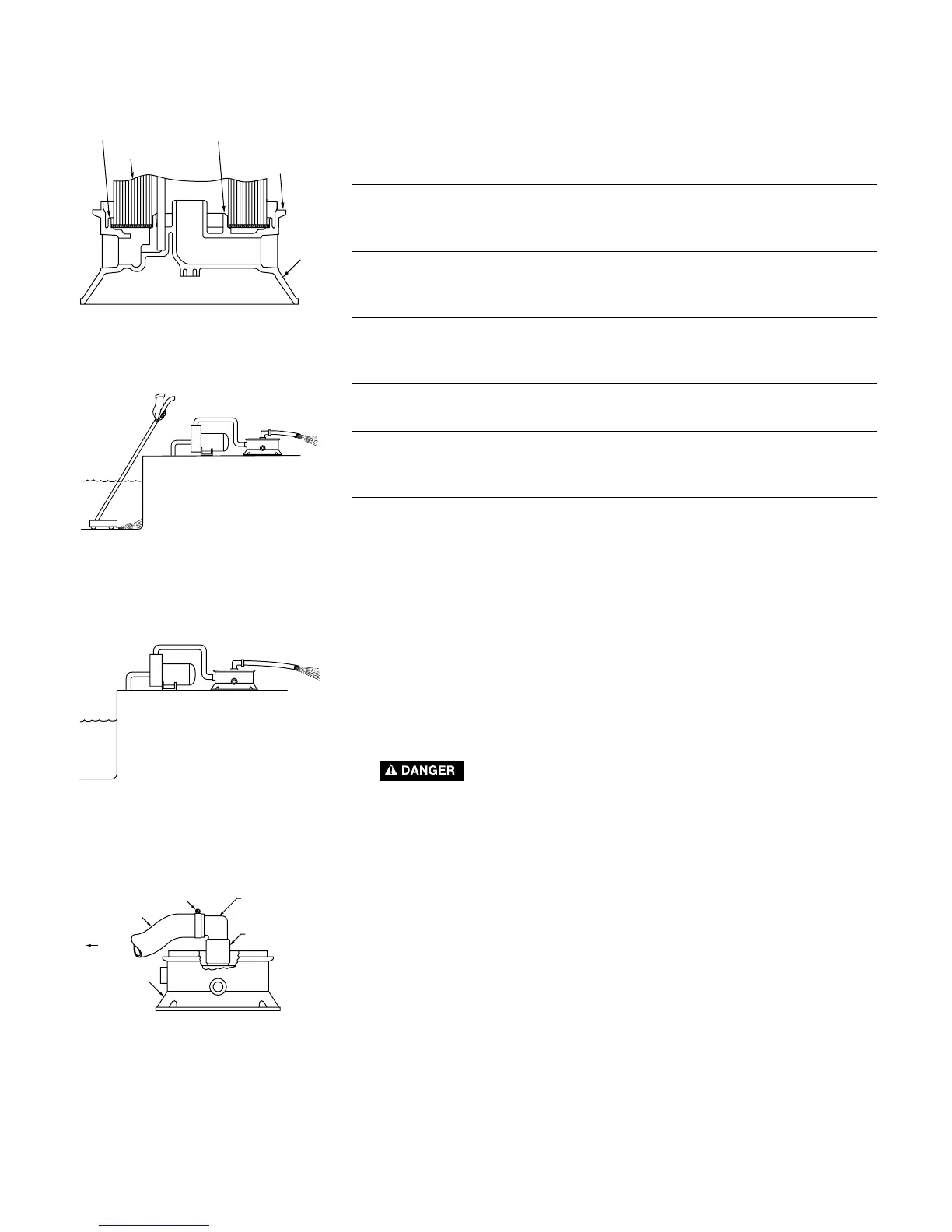 DANGER